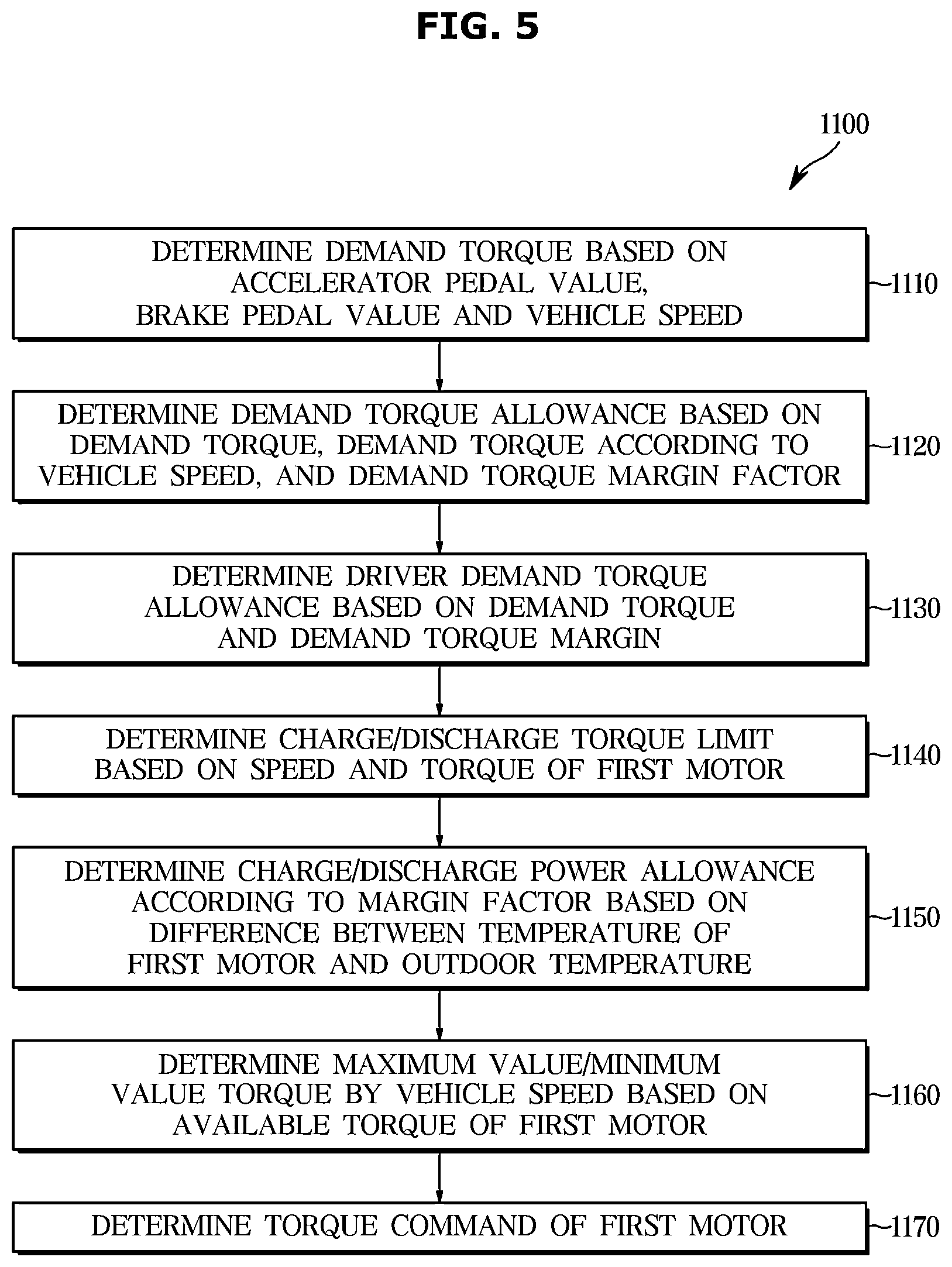 FIG. 5

1100

DETERMINE DEMAND TORQUE BASED ON ACCELERATOR PEDAL VALUE, BRAKE PEDAL VALUE AND VEHICLE SPEED

~1110

DETERMINE DEMAND TORQUE ALLOWANCE BASED ON DEMAND TORQUE, DEMAND TORQUE ACCORDING TO VEHICLE SPEED, AND DEMAND TORQUE MARGIN FACTOR

~1120

DETERMINE DRIVER DEMAND TORQUE ALLOWANCE BASED ON DEMAND TORQUE AND DEMAND TORQUE MARGIN

~1130

DETERMINE CHARGE/DISCHARGE TORQUE LIMIT BASED ON SPEED AND TORQUE OF FIRST MOTOR

~1140

DETERMINE CHARGE/DISCHARGE POWER ALLOWANCE ACCORDING TO MARGIN FACTOR BASED ON DIFFERENCE BETWEEN TEMPERATURE OF FIRST MOTOR AND OUTDOOR TEMPERATURE

~1150

DETERMINE MAXIMUM VALUE/MINIMUM VALUE TORQUE BY VEHICLE SPEED BASED ON AVAILABLE TORQUE OF FIRST MOTOR

~1160

DETERMINE TORQUE COMMAND OF FIRST MOTOR

~1170